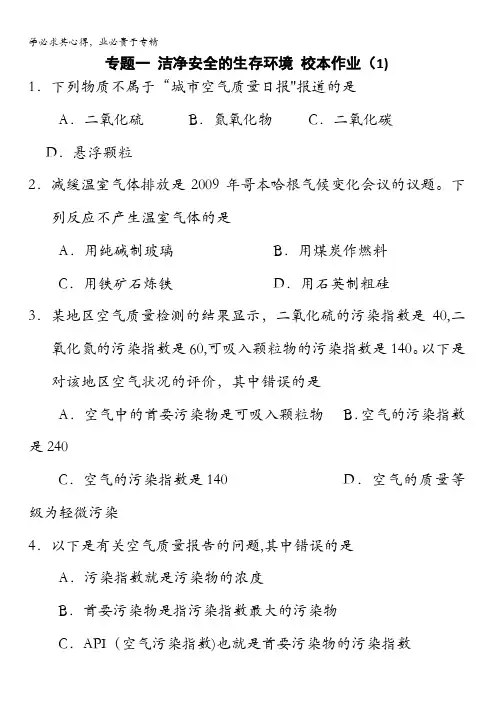 学必求其心得，业必贵于专精

专题一 洁净安全的生存环境 校本作业（1）

1．下列物质不属于“城市空气质量日报"报道的是

A．二氧化硫　　B．氮氧化物　　C．二氧化碳

D．悬浮颗粒

2．减缓温室气体排放是 2009 年哥本哈根气候变化会议的议题。下列反应不产生温室气体的是

A．用纯碱制玻璃　　B．用煤炭作燃料

C．用铁矿石炼铁　　D．用石英制粗硅

3．某地区空气质量检测的结果显示，二氧化硫的污染指数是 40,二氧化氮的污染指数是 60,可吸入颗粒物的污染指数是 140。以下是对该地区空气状况的评价，其中错误的是

A．空气中的首要污染物是可吸入颗粒物　B.空气的污染指数是 240

C．空气的污染指数是 140　　D．空气的质量等级为轻微污染

4．以下是有关空气质量报告的问题,其中错误的是

A．污染指数就是污染物的浓度

B．首要污染物是指污染指数最大的污染物

C．API（空气污染指数)也就是首要污染物的污染指数